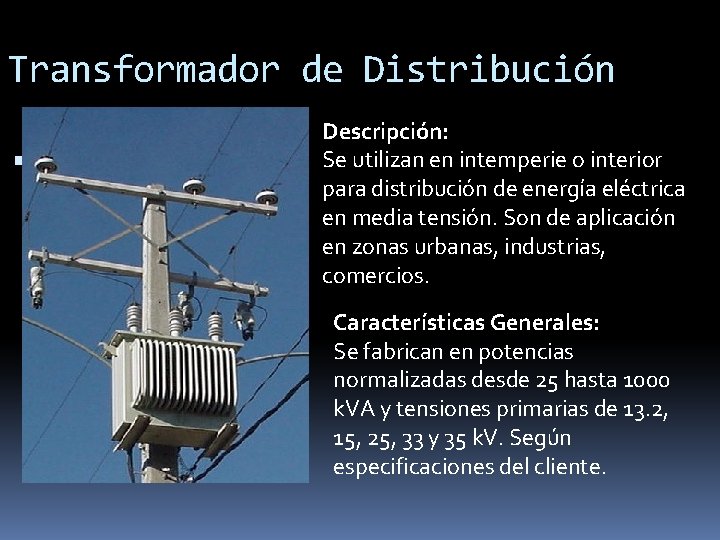 Transformador de Distribución

Descripción:
Se utilizan en intemperie o interior para distribución de energía eléctrica en media tensión. Son de aplicación en zonas urbanas, industrias, comercios.

Características Generales:
Se fabrican en potencias normalizadas desde 25 hasta 1000 kVA y tensiones primarias de 13.2, 15, 25, 33 y 35 kV. Según especificaciones del cliente.